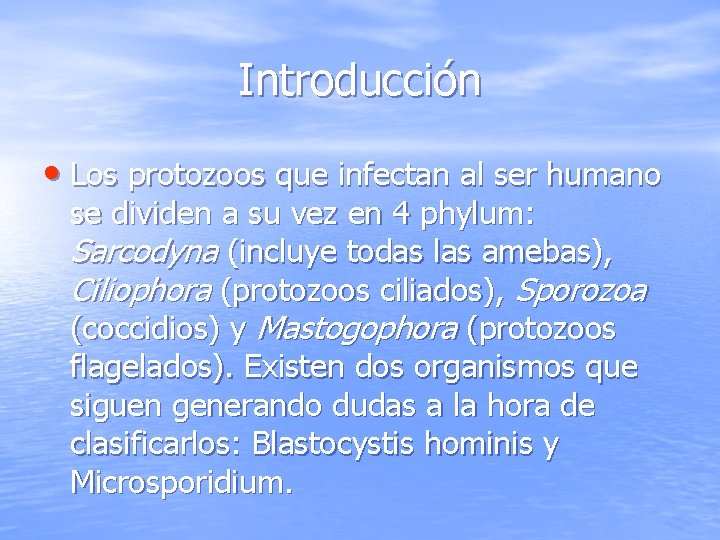 Introducción

• Los protozoos que infectan al ser humano se dividen a su vez en 4 phylum: Sarcodyna (incluye todas las amebas), Ciliophora (protozoos ciliados), Sporozoa (coccidios) y Mastogophora (protozoos flagelados). Existen dos organismos que siguen generando dudas a la hora de clasificarlos: Blastocystis hominis y Microsporidium.